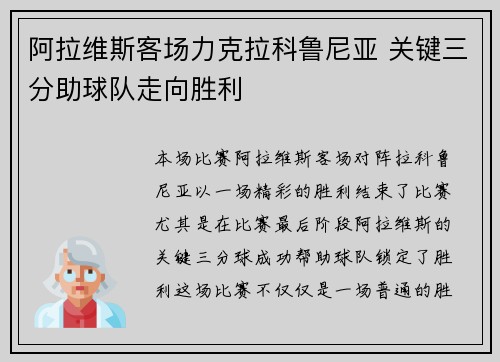 阿拉维斯客场力克拉科鲁尼亚 关键三分助球队走向胜利

本场比赛阿拉维斯客场对阵拉科鲁尼亚以一场精彩的胜利结束了比赛尤其是在比赛最后阶段阿拉维斯的关键三分球成功帮助球队锁定了胜利这场比赛不仅仅是一场普通的胜